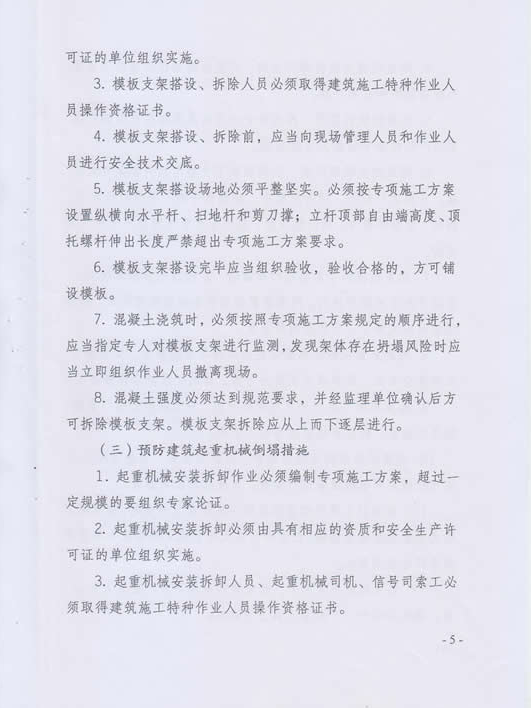 可证的单位组织实施。

3. 模板支架搭设、拆除人员必须取得建筑施工特种作业人员操作资格证书。

4. 模板支架搭设、拆除前，应当向现场管理人员和作业人员进行安全技术交底。

5. 模板支架搭设场地必须平整坚实。必须按专项施工方案设置纵横向水平杆、扫地杆和剪刀撑；立杆顶部自由端高度、顶托螺杆伸出长度严禁超出专项施工方案要求。

6. 模板支架搭设完毕应当组织验收，验收合格的，方可铺设模板。

7. 混凝土浇筑时，必须按照专项施工方案规定的顺序进行，应当指定专人对模板支架进行监测，发现架体存在坍塌风险时应当立即组织作业人员撤离现场。

8. 混凝土强度必须达到规范要求，并经监理单位确认后方可拆除模板支架。模板支架拆除应从上而下逐层进行。

（三）预防建筑起重机械倒塌措施

1. 起重机械安装拆卸作业必须编制专项施工方案，超过一定规模的要组织专家论证。

2. 起重机械安装拆卸必须由具有相应的资质和安全生产许可证的单位组织实施。

3. 起重机械安装拆卸人员、起重机械司机、信号司索工必须取得建筑施工特种作业人员操作资格证书。

- 5 -